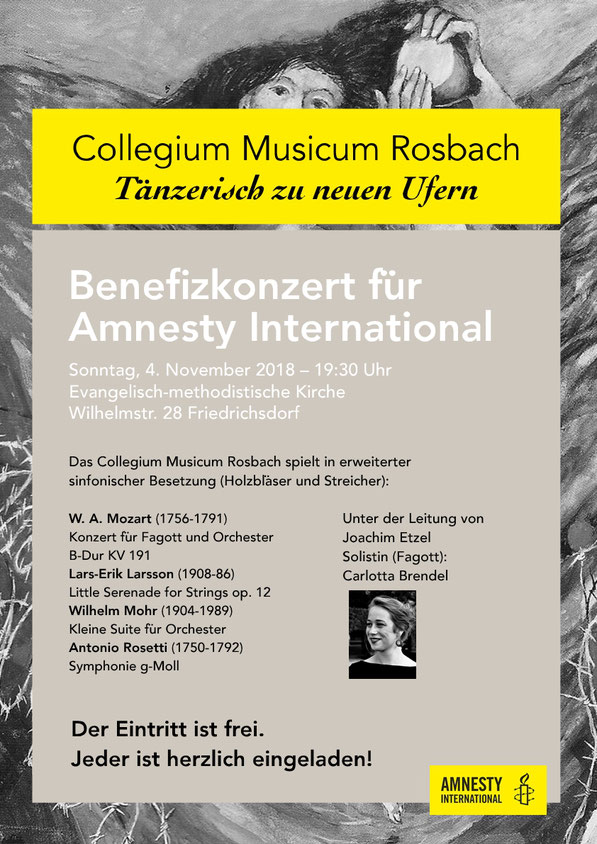 Collegium Musicum Rosbach
Tänzerisch zu neuen Ufern

Benefizkonzert für Amnesty International

Sonntag, 4. November 2018 – 19:30 Uhr
Evangelisch-methodistische Kirche
Wilhelmstr. 28 Friedrichsdorf

Das Collegium Musicum Rosbach spielt in erweiterter sinfonischer Besetzung (Holzbläser und Streicher):

W. A. Mozart (1756-1791)
Konzert für Fagott und Orchester
B-Dur KV 191
Lars-Erik Larsson (1908-86)
Little Serenade for Strings op. 12
Wilhelm Mohr (1904-1989)
Kleine Suite für Orchester
Antonio Rosetti (1750-1792)
Symphonie g-Moll

Unter der Leitung von
Joachim Etzel
Solistin (Fagott):
Carlotta Brendel

Der Eintritt ist frei.
Jeder ist herzlich eingeladen!

AMNESTY INTERNATIONAL